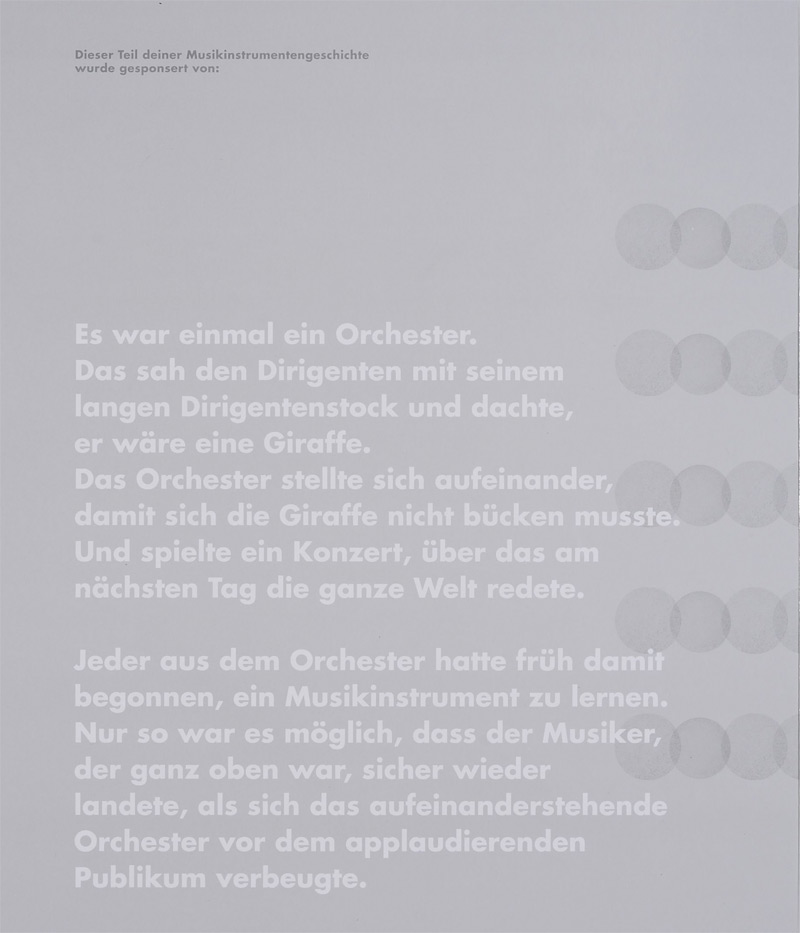 Dieser Teil deiner Musikinstrumentengeschichte wurde gesponsert von:

Es war einmal ein Orchester. Das sah den Dirigenten mit seinem langen Dirigentenstock und dachte, er wäre eine Giraffe. Das Orchester stellte sich aufeinander, damit sich die Giraffe nicht bücken musste. Und spielte ein Konzert, über das am nächsten Tag die ganze Welt redete.

Jeder aus dem Orchester hatte früh damit begonnen, ein Musikinstrument zu lernen. Nur so war es möglich, dass der Musiker, der ganz oben war, sicher wieder landete, als sich das aufeinanderstehende Orchester vor dem applaudierenden Publikum verbeugte.